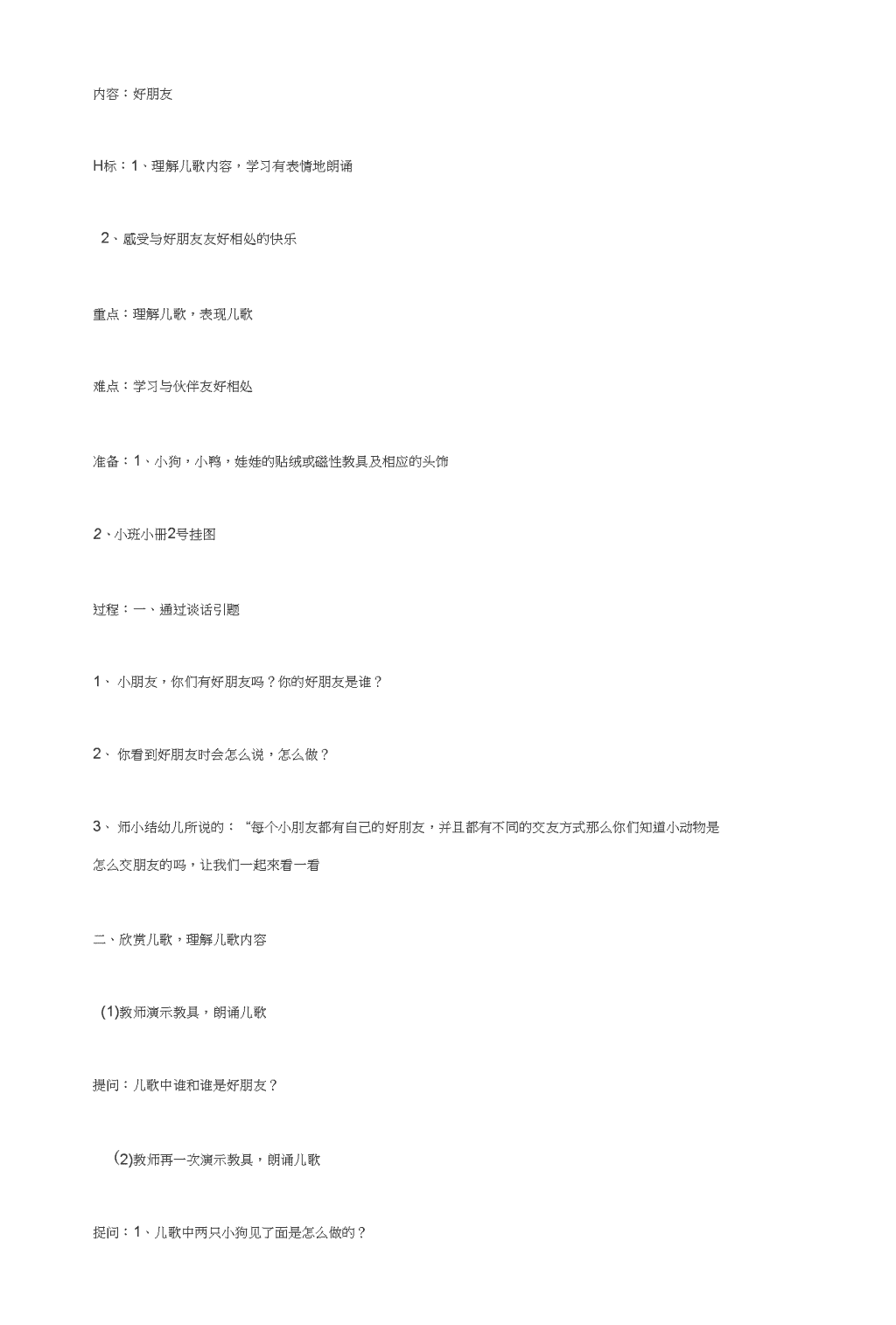 内容：好朋友

H标：1、理解儿歌内容，学习有表情地朗诵

2、感受与好朋友友好相处的快乐

重点：理解儿歌，表现儿歌

难点：学习与伙伴友好相处

准备：1、小狗，小鸭，娃娃的贴绒或磁性教具及相应的头饰

2、小班小册2号挂图

过程：一、通过谈话引题

1、 小朋友，你们有好朋友吗？你的好朋友是谁？

2、 你看到好朋友时会怎么说，怎么做？

3、 师小结幼儿所说的：“每个小朋友都有自己的好朋友，并且都有不同的交友方式那么你们知道小动物是怎么交朋友的吗，让我们一起来看一看

二、欣赏儿歌，理解儿歌内容

(1)教师演示教具，朗诵儿歌

提问：儿歌中谁和谁是好朋友？

(2)教师再一次演示教具，朗诵儿歌

捉问：1、儿歌中两只小狗见了面是怎么做的？